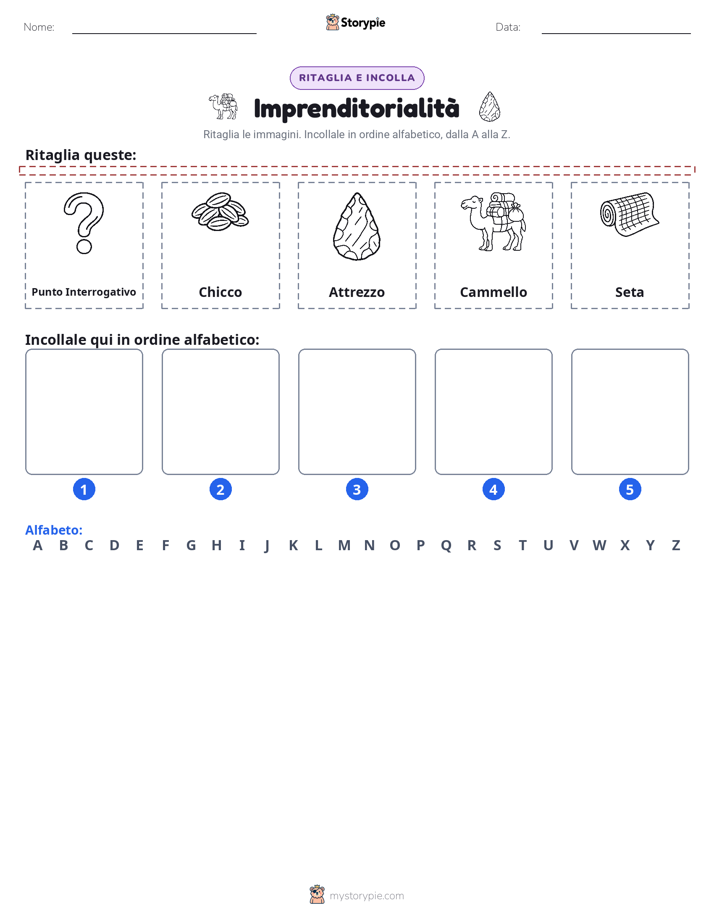 Nome:

Storypie

Data:

RITAGLIA E INCOLLA

Imprenditorialità

Ritaglia le immagini. Incollale in ordine alfabetico, dalla A alla Z.

Ritaglia queste:

Punto Interrogativo

Chicco

Attrezzo

Cammello

Seta

Incollale qui in ordine alfabetico:

1

2

3

4

5

Alfabeto:
A B C D E F G H I J K L M N O P Q R S T U V W X Y Z

mystorypie.com